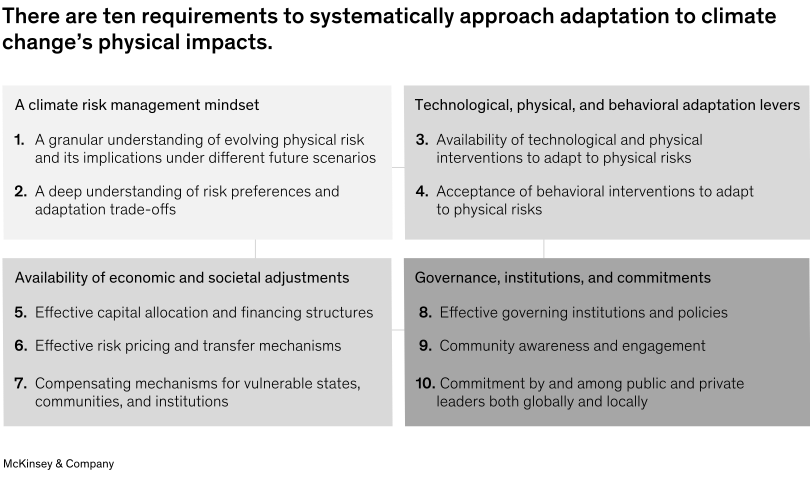 There are ten requirements to systematically approach adaptation to climate change's physical impacts.

A climate risk management mindset

1. A granular understanding of evolving physical risk and its implications under different future scenarios

2. A deep understanding of risk preferences and adaptation trade-offs

Technological, physical, and behavioral adaptation levers

3. Availability of technological and physical interventions to adapt to physical risks

4. Acceptance of behavioral interventions to adapt to physical risks

Availability of economic and societal adjustments

5. Effective capital allocation and financing structures

6. Effective risk pricing and transfer mechanisms

7. Compensating mechanisms for vulnerable states, communities, and institutions

Governance, institutions, and commitments

8. Effective governing institutions and policies

9. Community awareness and engagement

10. Commitment by and among public and private leaders both globally and locally

McKinsey & Company